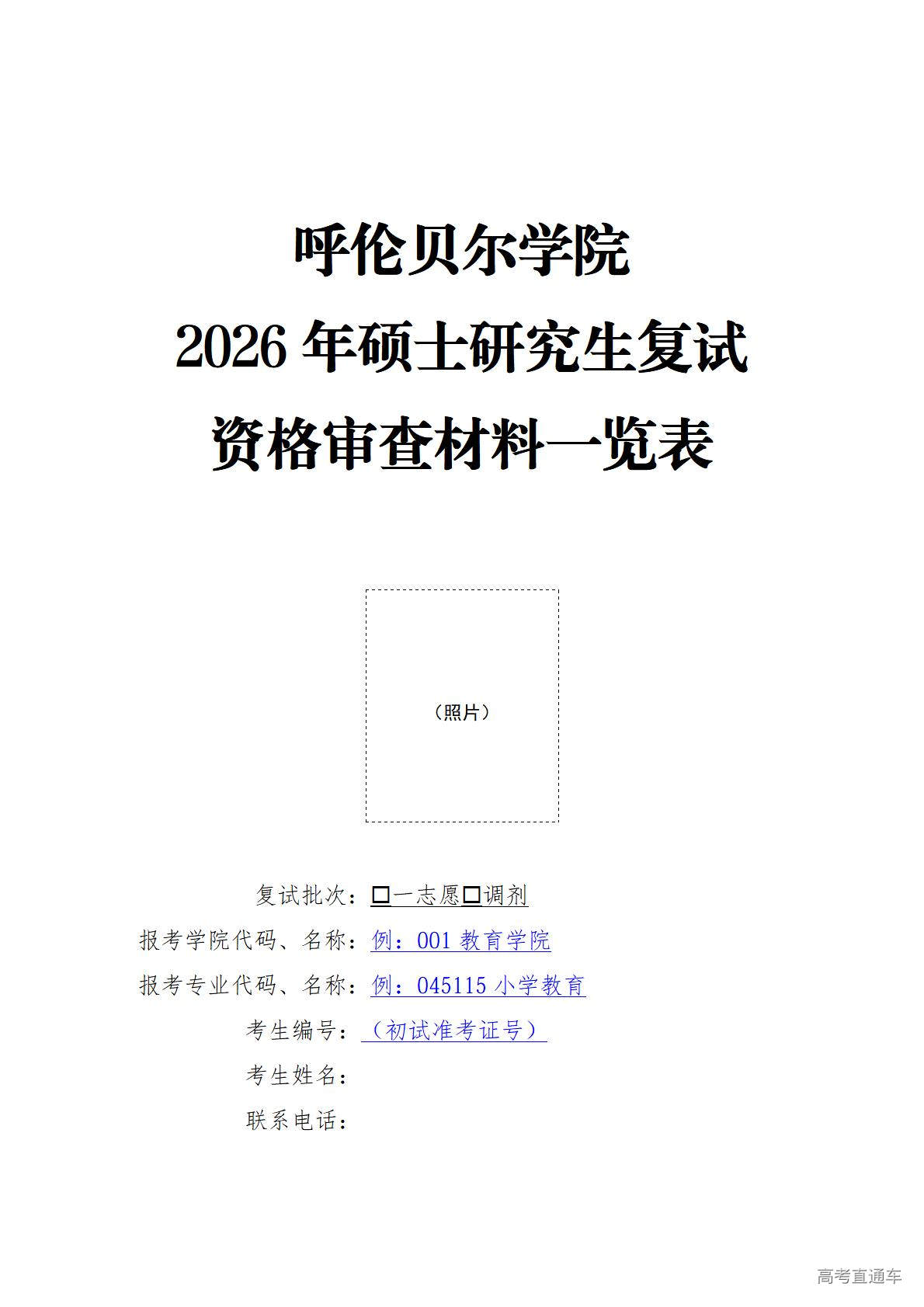 呼伦贝尔学院

2026年硕士研究生复试

资格审查材料一览表

（照片）

复试批次：☐一志愿☐调剂

报考学院代码、名称：例：001教育学院

报考专业代码、名称：例：045115小学教育

考生编号：（初试准考证号）

考生姓名：

联系电话：

高考直通车